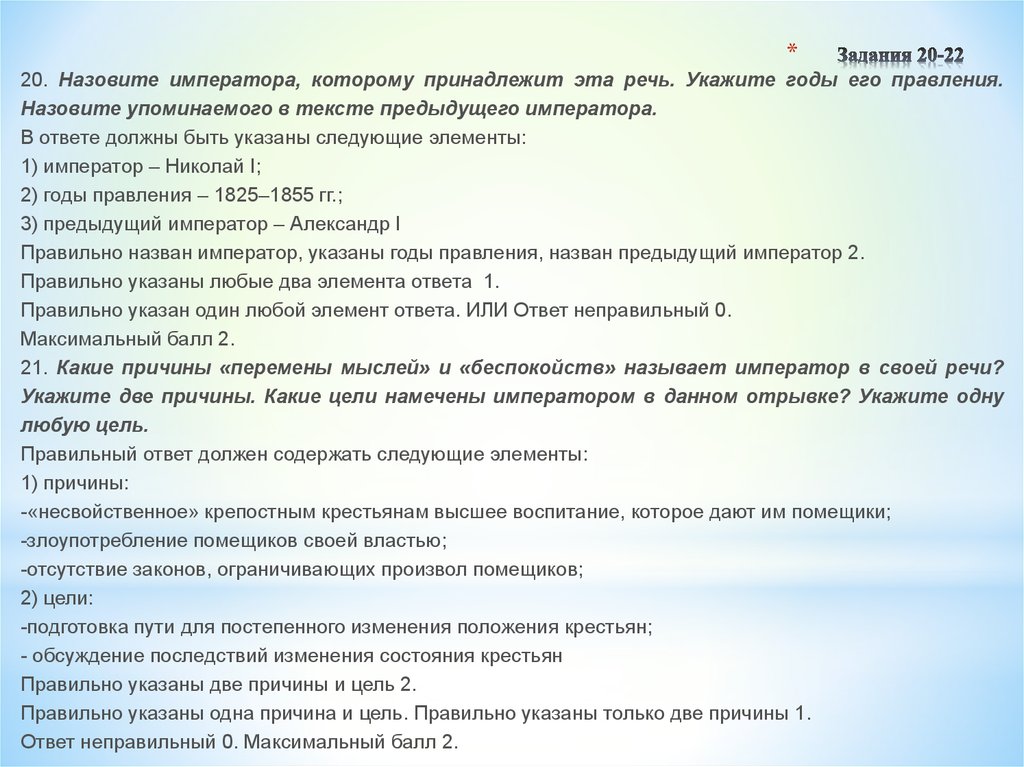 * Задания 20-22

20. Назовите императора, которому принадлежит эта речь. Укажите годы его правления. Назовите упоминаемого в тексте предыдущего императора.
В ответе должны быть указаны следующие элементы:
1) император – Николай I;
2) годы правления – 1825–1855 гг.;
3) предыдущий император – Александр I
Правильно назван император, указаны годы правления, назван предыдущий император 2.
Правильно указаны любые два элемента ответа 1.
Правильно указан один любой элемент ответа. ИЛИ Ответ неправильный 0.
Максимальный балл 2.
21. Какие причины «перемены мыслей» и «беспокойств» называет император в своей речи? Укажите две причины. Какие цели намечены императором в данном отрывке? Укажите одну любую цель.
Правильный ответ должен содержать следующие элементы:
1) причины:
-«несвойственное» крепостным крестьянам высшее воспитание, которое дают им помещики;
-злоупотребление помещиков своей властью;
-отсутствие законов, ограничивающих произвол помещиков;
2) цели:
-подготовка пути для постепенного изменения положения крестьян;
- обсуждение последствий изменения состояния крестьян
Правильно указаны две причины и цель 2.
Правильно указаны одна причина и цель. Правильно указаны только две причины 1.
Ответ неправильный 0. Максимальный балл 2.